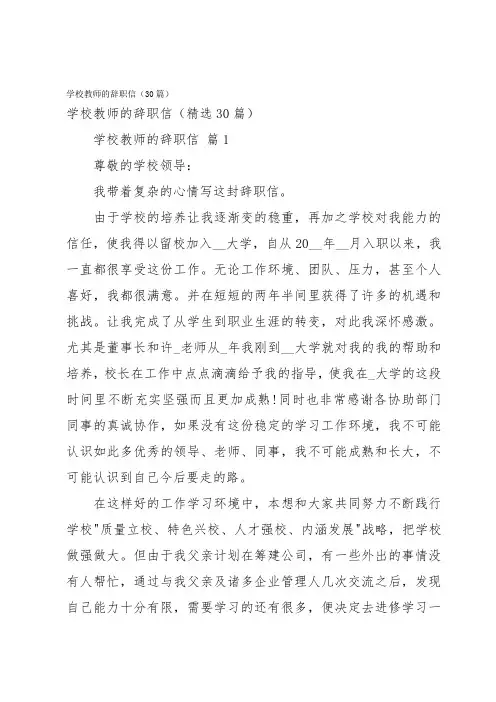 学校教师的辞职信（30篇）

学校教师的辞职信（精选30篇）

学校教师的辞职信 篇1

尊敬的学校领导：

我带着复杂的心情写这封辞职信。

由于学校的培养让我逐渐变的稳重，再加之学校对我能力的信任，使我得以留校加入__大学，自从20__年__月入职以来，我一直都很享受这份工作。无论工作环境、团队、压力，甚至个人喜好，我都很满意。并在短短的两年半间里获得了许多的机遇和挑战。让我完成了从学生到职业生涯的转变，对此我深怀感激。尤其是董事长和许_老师从_年我刚到__大学就对我的我的帮助和培养，校长在工作中点点滴滴给予我的指导，使我在_大学的这段时间里不断充实坚强而且更加成熟！同时也非常感谢各协助部门同事的真诚协作，如果没有这份稳定的学习工作环境，我不可能认识如此多优秀的领导、老师、同事，我不可能成熟和长大，不可能认识到自己今后要走的路。

在这样好的工作学习环境中，本想和大家共同努力不断践行学校"质量立校、特色兴校、人才强校、内涵发展"战略，把学校做强做大。但由于我父亲计划在筹建公司，有一些外出的事情没有人帮忙，通过与我父亲及诸多企业管理人几次交流之后，发现自己能力十分有限，需要学习的还有很多，便决定去进修学习一